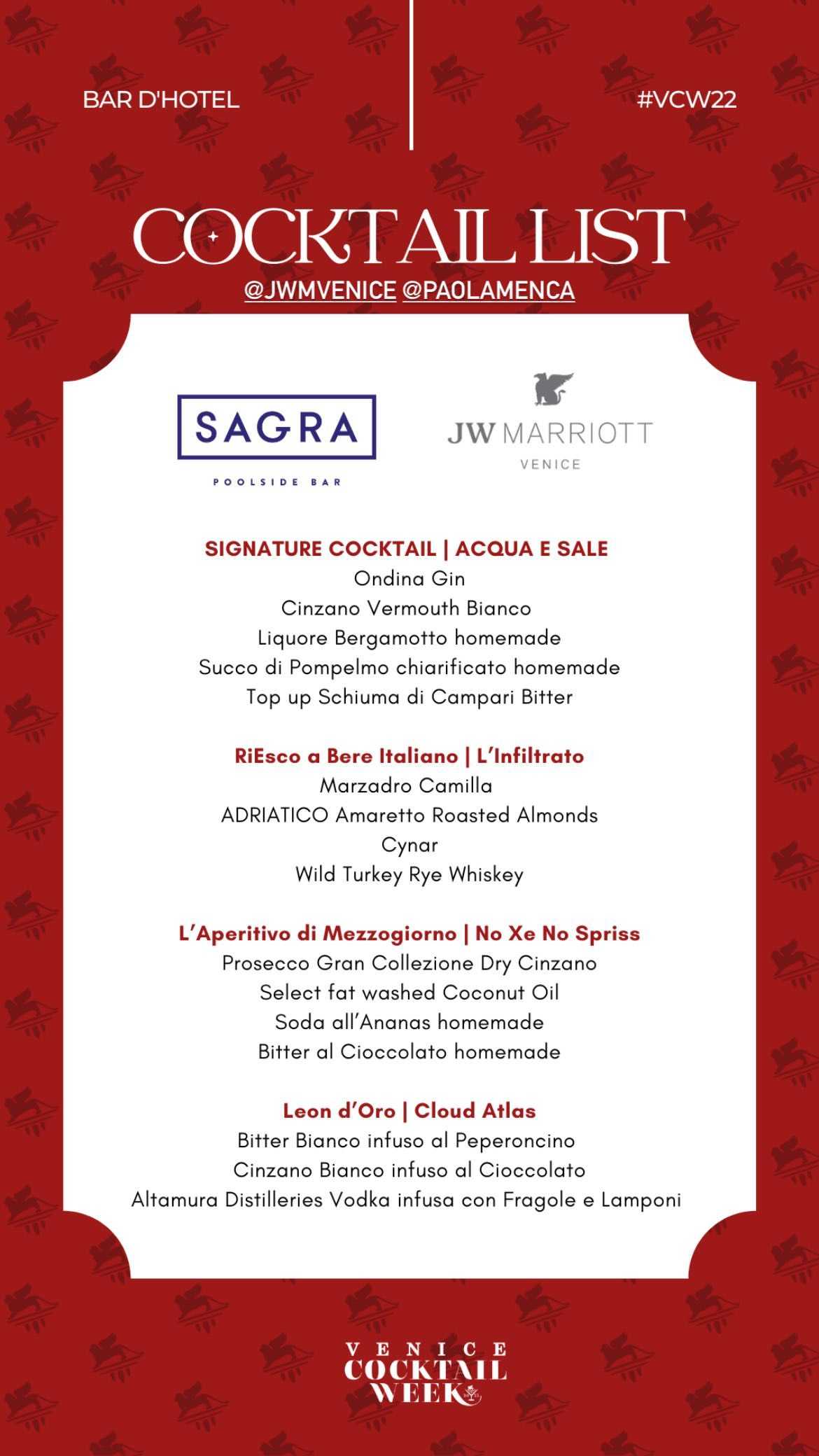 BAR D'HOTEL

#VCW22

COCKTAIL LIST

@JWMVENICE @PAOLAMENCA

SAGRA

POOLSIDE BAR

JW MARRIOTT

VENICE

SIGNATURE COCKTAIL | ACQUA E SALE
Ondina Gin
Cinzano Vermouth Bianco
Liquore Bergamotto homemade
Succo di Pompelmo chiarificato homemade
Top up Schiuma di Campari Bitter

RiEsco a Bere Italiano | L'Infiltrato
Marzadro Camilla
ADRIATICO Amaretto Roasted Almonds
Cynar
Wild Turkey Rye Whiskey

L'Aperitivo di Mezzogiorno | No Xe No Spriss
Prosecco Gran Collezione Dry Cinzano
Select fat washed Coconut Oil
Soda all'Ananas homemade
Bitter al Cioccolato homemade

Leon d'Oro | Cloud Atlas
Bitter Bianco infuso al Peperoncino
Cinzano Bianco infuso al Cioccolato
Altamura Distilleries Vodka infusa con Fragole e Lamponi

VENICE
COCKTAIL
WEEK